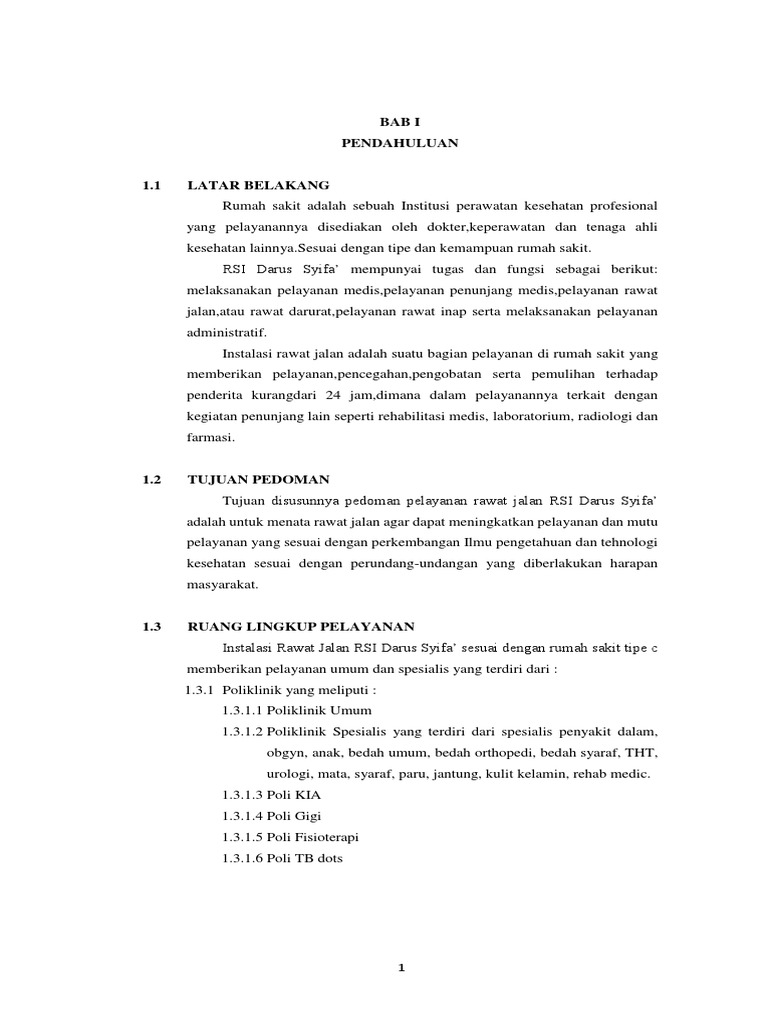 BAB I
PENDAHULUAN

1.1 LATAR BELAKANG

Rumah sakit adalah sebuah Institusi perawatan kesehatan profesional yang pelayanannya disediakan oleh dokter,keperawatan dan tenaga ahli kesehatan lainnya.Sesuai dengan tipe dan kemampuan rumah sakit.

RSI Darus Syifa' mempunyai tugas dan fungsi sebagai berikut: melaksanakan pelayanan medis,pelayanan penunjang medis,pelayanan rawat jalan,atau rawat darurat,pelayanan rawat inap serta melaksanakan pelayanan administratif.

Instalasi rawat jalan adalah suatu bagian pelayanan di rumah sakit yang memberikan pelayanan,pencegahan,pengobatan serta pemulihan terhadap penderita kurangdari 24 jam,dimana dalam pelayanannya terkait dengan kegiatan penunjang lain seperti rehabilitasi medis, laboratorium, radiologi dan farmasi.

1.2 TUJUAN PEDOMAN

Tujuan disusunnya pedoman pelayanan rawat jalan RSI Darus Syifa' adalah untuk menata rawat jalan agar dapat meningkatkan pelayanan dan mutu pelayanan yang sesuai dengan perkembangan Ilmu pengetahuan dan tehnologi kesehatan sesuai dengan perundang-undangan yang diberlakukan harapan masyarakat.

1.3 RUANG LINGKUP PELAYANAN

Instalasi Rawat Jalan RSI Darus Syifa' sesuai dengan rumah sakit tipe c memberikan pelayanan umum dan spesialis yang terdiri dari :

1.3.1 Poliklinik yang meliputi :
1.3.1.1 Poliklinik Umum
1.3.1.2 Poliklinik Spesialis yang terdiri dari spesialis penyakit dalam, obgyn, anak, bedah umum, bedah orthopedi, bedah syaraf, THT, urologi, mata, syaraf, paru, jantung, kulit kelamin, rehab medic.
1.3.1.3 Poli KIA
1.3.1.4 Poli Gigi
1.3.1.5 Poli Fisioterapi
1.3.1.6 Poli TB dots

1